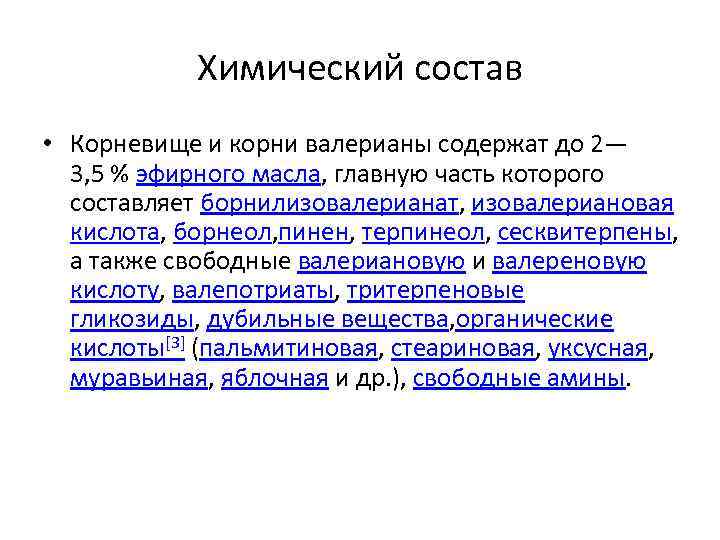 Химический состав

• Корневище и корни валерианы содержат до 2—3,5 % эфирного масла, главную часть которого составляет борнилизовалерианат, изовалериановая кислота, борнеол,пинен, терпинеол, сесквитерпены, а также свободные валериановую и валереновую кислоту, валепотриаты, тритерпеновые гликозиды, дубильные вещества,органические кислоты[3] (пальмитиновая, стеариновая, уксусная, муравьиная, яблочная и др.), свободные амины.